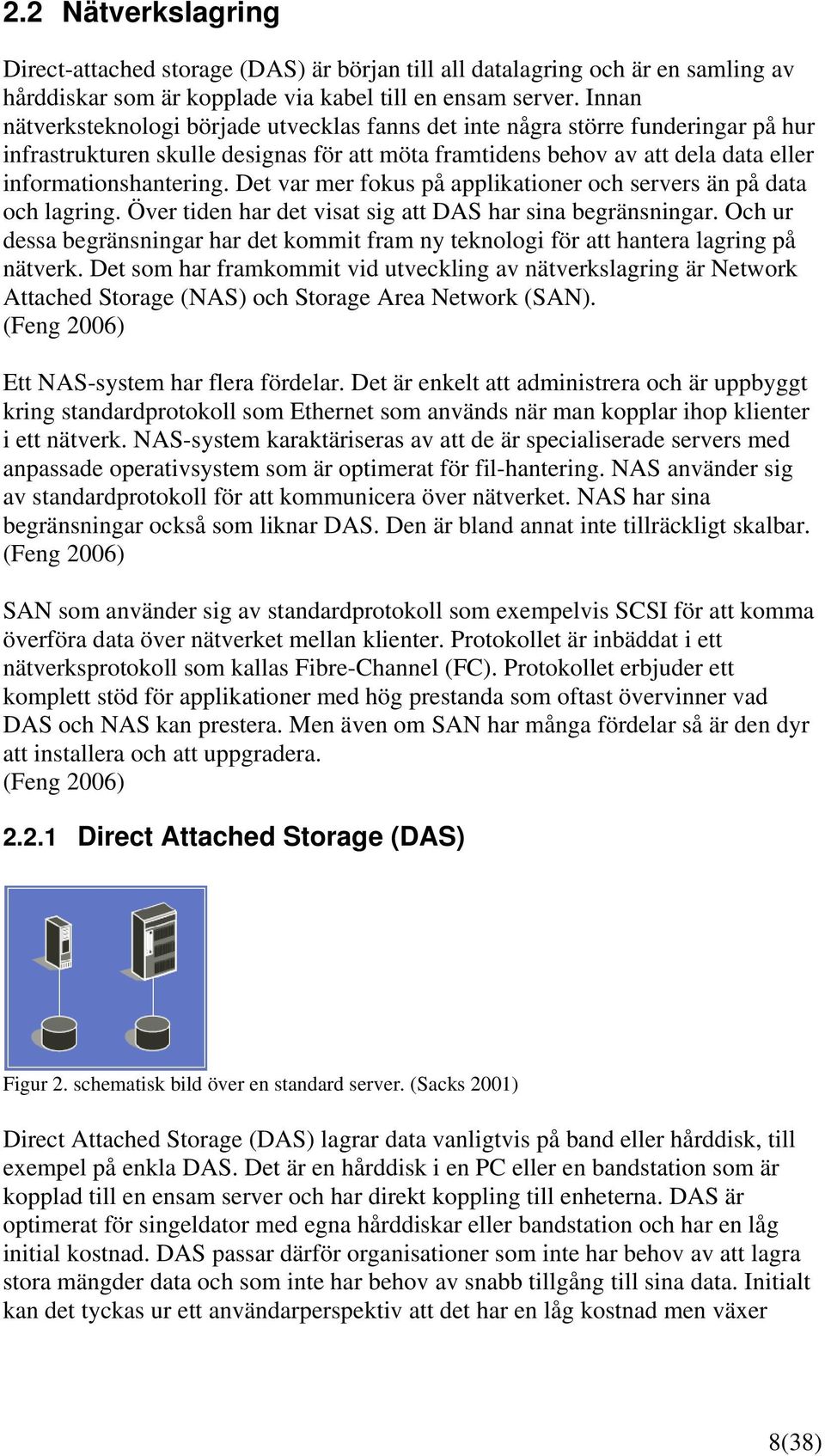 2.2 Nätverkslagring

Direct-attached storage (DAS) är början till all datalagring och är en samling av hårddiskar som är kopplade via kabel till en ensam server. Innan nätverksteknologi började utvecklas fanns det inte några större funderingar på hur infrastrukturen skulle designas för att möta framtidens behov av att dela data eller informationshantering. Det var mer fokus på applikationer och servers än på data och lagring. Över tiden har det visat sig att DAS har sina begränsningar. Och ur dessa begränsningar har det kommit fram ny teknologi för att hantera lagring på nätverk. Det som har framkommit vid utveckling av nätverkslagring är Network Attached Storage (NAS) och Storage Area Network (SAN). (Feng 2006)

Ett NAS-system har flera fördelar. Det är enkelt att administrera och är uppbyggt kring standardprotokoll som Ethernet som används när man kopplar ihop klienter i ett nätverk. NAS-system karaktäriseras av att de är specialiserade servers med anpassade operativsystem som är optimerat för fil-hantering. NAS använder sig av standardprotokoll för att kommunicera över nätverket. NAS har sina begränsningar också som liknar DAS. Den är bland annat inte tillräckligt skalbar. (Feng 2006)

SAN som använder sig av standardprotokoll som exempelvis SCSI för att komma överföra data över nätverket mellan klienter. Protokollet är inbäddat i ett nätverksprotokoll som kallas Fibre-Channel (FC). Protokollet erbjuder ett komplett stöd för applikationer med hög prestanda som oftast övervinner vad DAS och NAS kan prestera. Men även om SAN har många fördelar så är den dyr att installera och att uppgradera. (Feng 2006)

2.2.1 Direct Attached Storage (DAS)

Figur 2. schematisk bild över en standard server. (Sacks 2001)

Direct Attached Storage (DAS) lagrar data vanligtvis på band eller hårddisk, till exempel på enkla DAS. Det är en hårddisk i en PC eller en bandstation som är kopplad till en ensam server och har direkt koppling till enheterna. DAS är optimerat för singeldator med egna hårddiskar eller bandstation och har en låg initial kostnad. DAS passar därför organisationer som inte har behov av att lagra stora mängder data och som inte har behov av snabb tillgång till sina data. Initialt kan det tyckas ur ett användarperspektiv att det har en låg kostnad men växer

8(38)